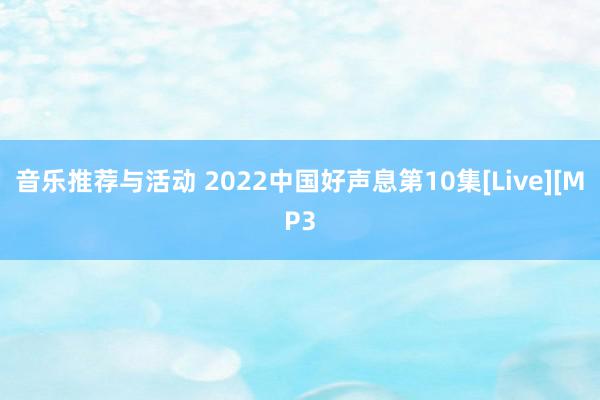 音乐推荐与活动 2022中国好声息第10集[Live][MP3